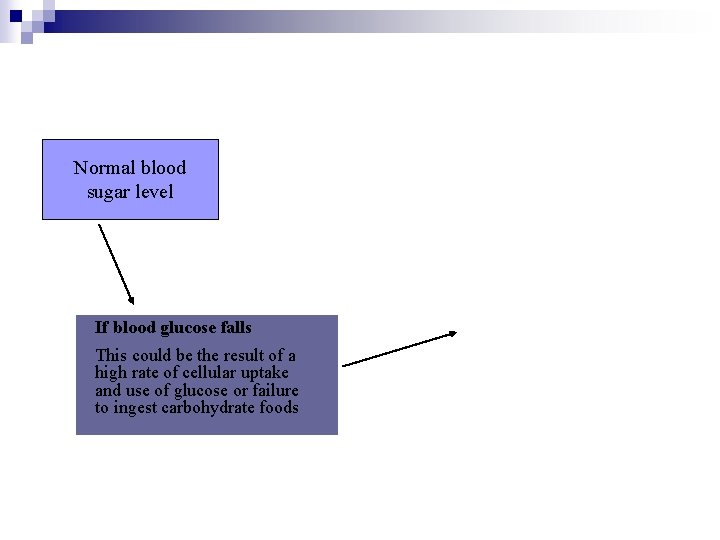 Normal blood sugar level

If blood glucose falls

This could be the result of a high rate of cellular uptake and use of glucose or failure to ingest carbohydrate foods